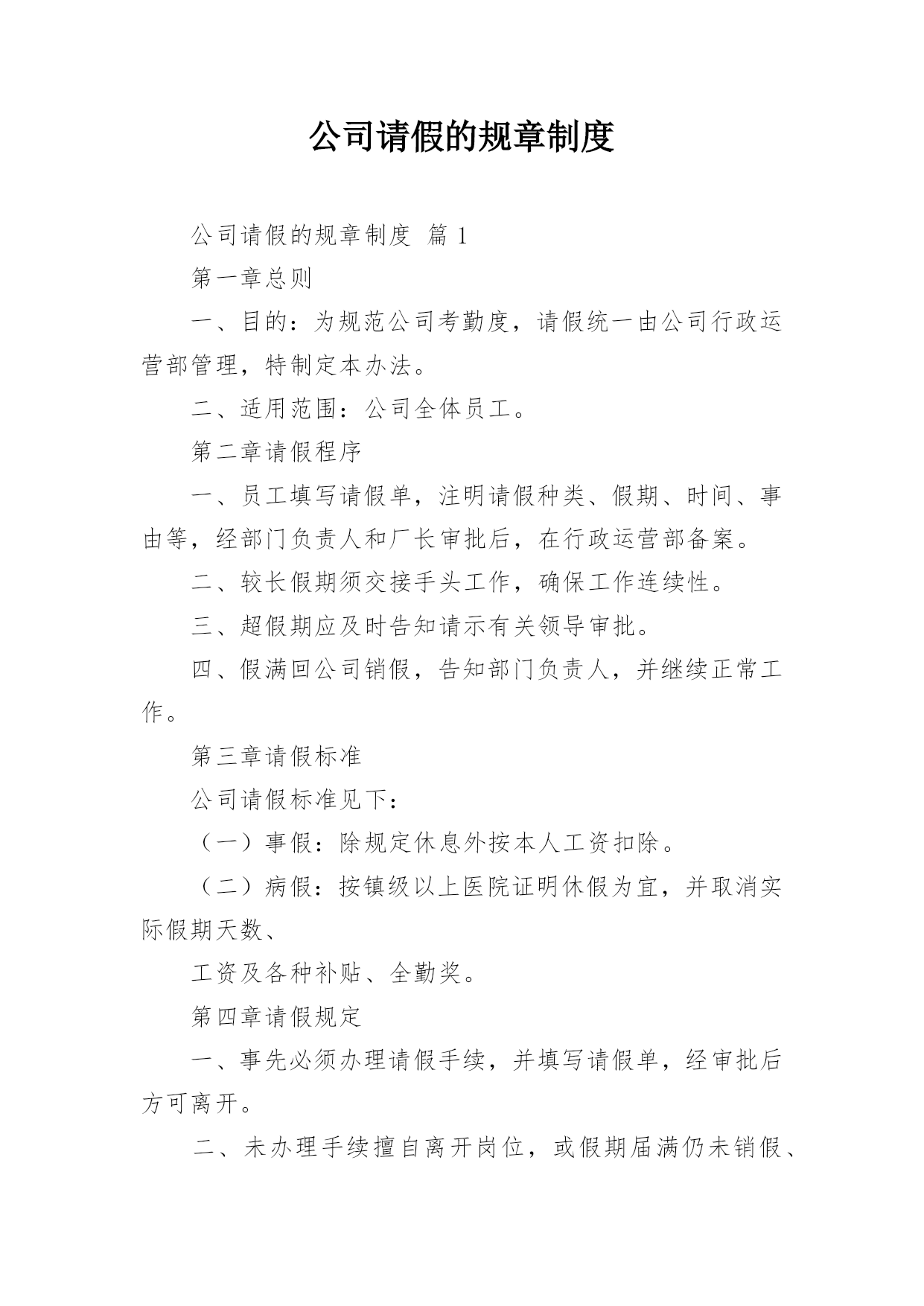 公司请假的规章制度

公司请假的规章制度 篇 1

第一章总则

一、目的：为规范公司考勤度，请假统一由公司行政运营部管理，特制定本办法。

二、适用范围：公司全体员工。

第二章请假程序

一、员工填写请假单，注明请假种类、假期、时间、事由等，经部门负责人和厂长审批后，在行政运营部备案。

二、较长假期须交接手头工作，确保工作连续性。

三、超假期应及时告知请示有关领导审批。

四、假满回公司销假，告知部门负责人，并继续正常工作。

第三章请假标准

公司请假标准见下：

（一）事假：除规定休息外按本人工资扣除。

（二）病假：按镇级以上医院证明休假为宜，并取消实际假期天数、

工资及各种补贴、全勤奖。

第四章请假规定

一、事先必须办理请假手续，并填写请假单，经审批后方可离开。

二、未办理手续擅自离开岗位，或假期届满仍未销假、